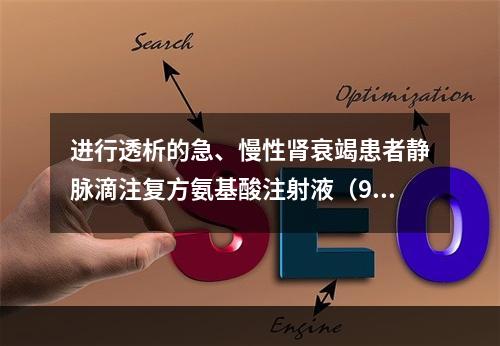 Search

Optimization

进行透析的急、慢性肾衰竭患者静脉滴注复方氨基酸注射液（9...

SEO

Engine